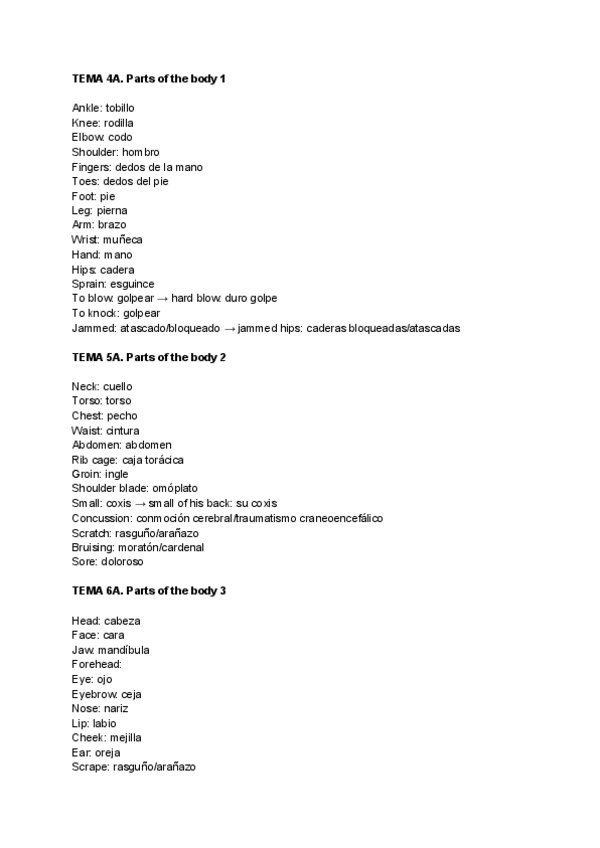 TEMA 4A. Parts of the body 1

Ankle: tobillo
Knee: rodilla
Elbow: codo
Shoulder: hombro
Fingers: dedos de la mano
Toes: dedos del pie
Foot: pie
Leg: pierna
Arm: brazo
Wrist: muñeca
Hand: mano
Hips: cadera
Sprain: esguince
To blow: golpear → hard blow: duro golpe
To knock: golpear
Jammed: atascado/bloqueado → jammed hips: caderas bloqueadas/atascadas

TEMA 5A. Parts of the body 2

Neck: cuello
Torso: torso
Chest: pecho
Waist: cintura
Abdomen: abdomen
Rib cage: caja torácica
Groin: ingle
Shoulder blade: omóplato
Small: coxis → small of his back: su coxis
Concussion: conmoción cerebral/traumatismo craneoencefálico
Scratch: rasguño/arañazo
Bruising: moratón/cardenal
Sore: doloroso

TEMA 6A. Parts of the body 3

Head: cabeza
Face: cara
Jaw: mandíbula
Forehead:
Eye: ojo
Eyebrow: ceja
Nose: nariz
Lip: labio
Cheek: mejilla
Ear: oreja
Scrape: rasguño/arañazo